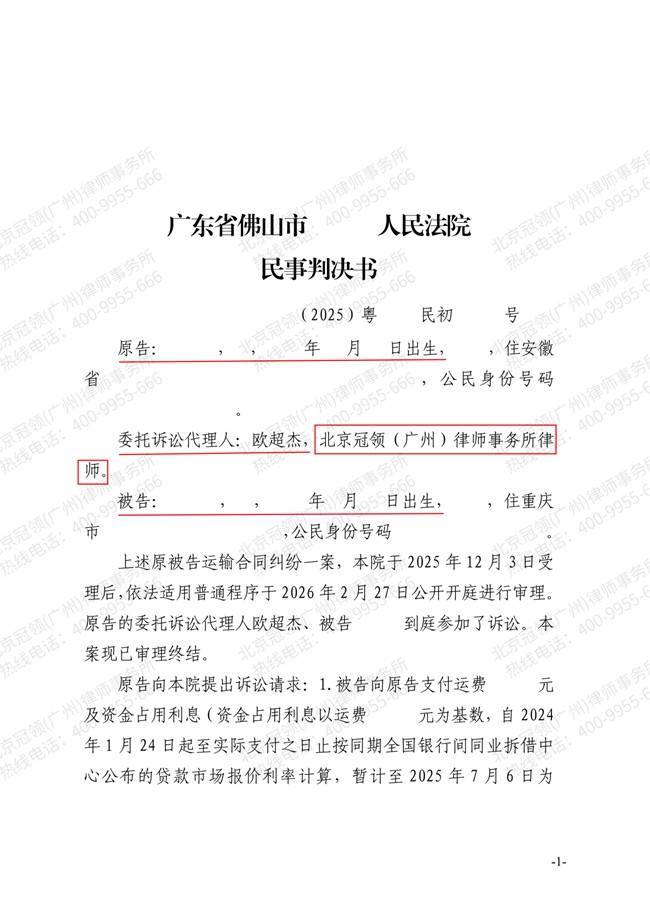 广东省佛山市 人民法院
民事判决书

（2025）粤 民初 号

原告： ， ， 年 月 日出生， ，住安徽省 ，公民身份号码 。

委托诉讼代理人：欧超杰，北京冠领（广州）律师事务所律师。

被告： ， ， 年 月 日出生， ，住重庆市 ，公民身份号码 。

上述原被告运输合同纠纷一案，本院于2025年12月3日受理后，依法适用普通程序于2026年2月27日公开开庭进行审理。原告的委托诉讼代理人欧超杰、被告 到庭参加了诉讼。本案现已审理终结。

原告向本院提出诉讼请求：1.被告向原告支付运费 元及资金占用利息（资金占用利息以运费 元为基数，自2024年1月24日起至实际支付之日止按同期全国银行间同业拆借中心公布的贷款市场报价利率计算，暂计至2025年7月6日为

-1-

北京冠领(广州)律师事务所
热线电话：400-9955-666